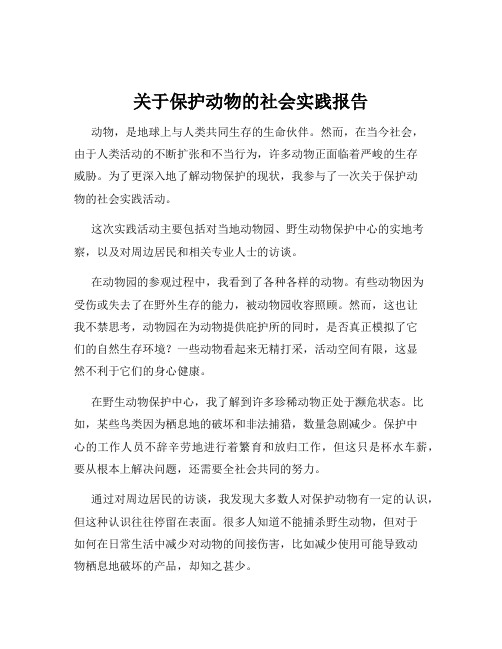 关于保护动物的社会实践报告

动物，是地球上与人类共同生存的生命伙伴。然而，在当今社会，由于人类活动的不断扩张和不当行为，许多动物正面临着严峻的生存威胁。为了更深入地了解动物保护的现状，我参与了一次关于保护动物的社会实践活动。

这次实践活动主要包括对当地动物园、野生动物保护中心的实地考察，以及对周边居民和相关专业人士的访谈。

在动物园的参观过程中，我看到了各种各样的动物。有些动物因为受伤或失去了在野外生存的能力，被动物园收容照顾。然而，这也让我不禁思考，动物园在为动物提供庇护所的同时，是否真正模拟了它们的自然生存环境？一些动物看起来无精打采，活动空间有限，这显然不利于它们的身心健康。

在野生动物保护中心，我了解到许多珍稀动物正处于濒危状态。比如，某些鸟类因为栖息地的破坏和非法捕猎，数量急剧减少。保护中心的工作人员不辞辛劳地进行着繁育和放归工作，但这只是杯水车薪，要从根本上解决问题，还需要全社会共同的努力。

通过对周边居民的访谈，我发现大多数人对保护动物有一定的认识，但这种认识往往停留在表面。很多人知道不能捕杀野生动物，但对于如何在日常生活中减少对动物的间接伤害，比如减少使用可能导致动物栖息地破坏的产品，却知之甚少。